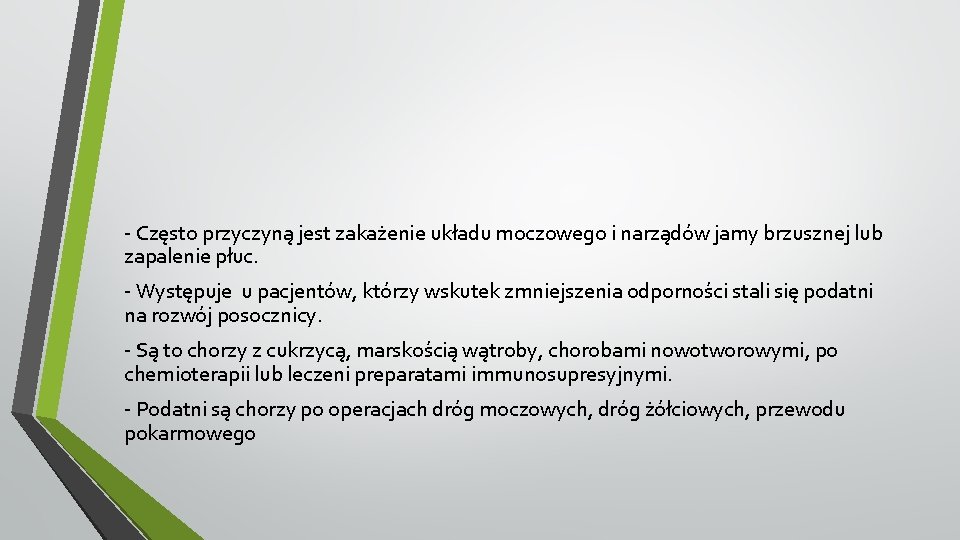 - Często przyczyną jest zakażenie układu moczowego i narządów jamy brzusznej lub zapalenie płuc.

- Występuje  u pacjentów, którzy wskutek zmniejszenia odporności stali się podatni na rozwój posocznicy.

- Są to chorzy z cukrzycą, marskością wątroby, chorobami nowotworowymi, po chemioterapii lub leczeni preparatami immunosupresyjnymi.

- Podatni są chorzy po operacjach dróg moczowych, dróg żółciowych, przewodu pokarmowego